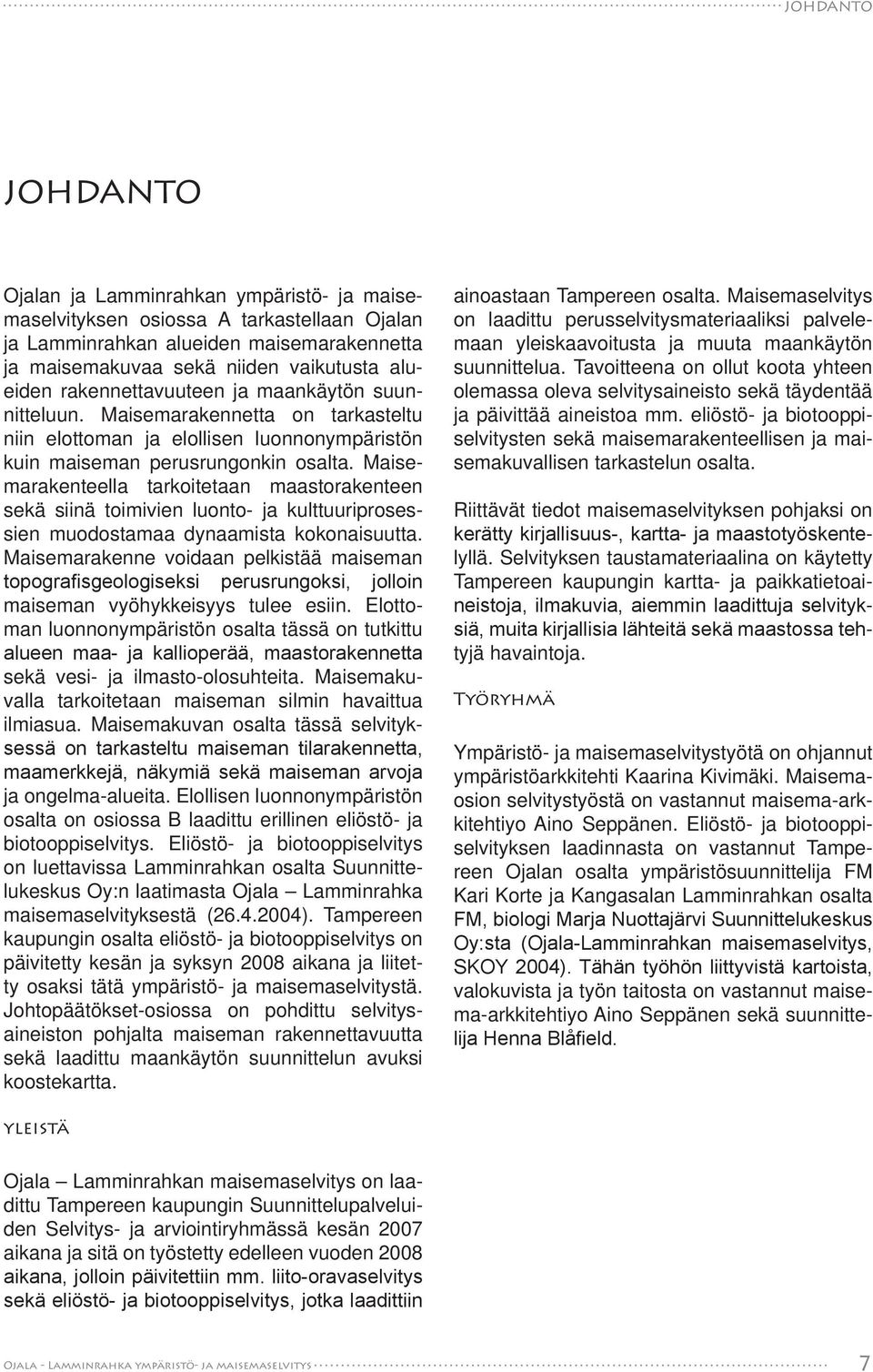 JOHDANTO

JOHDANTO

Ojalan ja Lamminrahkan ympäristö- ja maisemaselvityksen osiossa A tarkastellaan Ojalan ja Lamminrahkan alueiden maisemarakennetta ja maisemakuvaa sekä niiden vaikutusta alueiden rakennettavuuteen ja maankäytön suunnitteluun. Maisemarakennetta on tarkasteltu niin elottoman ja elollisen luonnonympäristön kuin maiseman perusrungonkin osalta. Maisemarakenteella tarkoitetaan maastorakenteen sekä siinä toimivien luonto- ja kulttuuriprosessien muodostamaa dynaamista kokonaisuutta. Maisemarakenne voidaan pelkistää maiseman topografisgeologiseksi perusrungoksi, jolloin maiseman vyöhykkeisyys tulee esiin. Elottoman luonnonympäristön osalta tässä on tutkittu alueen maa- ja kallioperää, maastorakennetta sekä vesi- ja ilmasto-olosuhteita. Maisemakuvalla tarkoitetaan maiseman silmin havaittua ilmiasua. Maisemakuvan osalta tässä selvityksessä on tarkasteltu maiseman tilarakennetta, maamerkkejä, näkymiä sekä maiseman arvoja ja ongelma-alueita. Elollisen luonnonympäristön osalta on osiossa B laadittu erillinen eliöstö- ja biotooppiselvitys. Eliöstö- ja biotooppiselvitys on luettavissa Lamminrahkan osalta Suunnittelukeskus Oy:n laatimasta Ojala – Lamminrahka maisemaselvityksestä (26.4.2004). Tampereen kaupungin osalta eliöstö- ja biotooppiselvitys on päivitetty kesän ja syksyn 2008 aikana ja liitetty osaksi tätä ympäristö- ja maisemaselvitystä. Johtopäätökset-osiossa on pohdittu selvitysaineiston pohjalta maiseman rakennettavuutta sekä laadittu maankäytön suunnittelun avuksi koostekartta.

YLEISTÄ

Ojala – Lamminrahkan maisemaselvitys on laadittu Tampereen kaupungin Suunnittelupalveluiden Selvitys- ja arviointiryhmässä kesän 2007 aikana ja sitä on työstetty edelleen vuoden 2008 aikana, jolloin päivitettiin mm. liito-oravaselvitys sekä eliöstö- ja biotooppiselvitys, jotka laadittiin ainoastaan Tampereen osalta. Maisemaselvitys on laadittu perusselvitysmateriaaliksi palvelemaan yleiskaavoitusta ja muuta maankäytön suunnittelua. Tavoitteena on ollut koota yhteen olemassa oleva selvitysaineisto sekä täydentää ja päivittää aineistoa mm. eliöstö- ja biotooppiselvitysten sekä maisemarakenteellisen ja maisemakuvallisen tarkastelun osalta.

Riittävät tiedot maisemaselvityksen pohjaksi on kerätty kirjallisuus-, kartta- ja maastotyöskentelyllä. Selvityksen taustamateriaalina on käytetty Tampereen kaupungin kartta- ja paikkatietoaineistoja, ilmakuvia, aiemmin laadittuja selvityksiä, muita kirjallisia lähteitä sekä maastossa tehtyjä havaintoja.

TYÖRYHMÄ

Ympäristö- ja maisemaselvitystyötä on ohjannut ympäristöarkkitehti Kaarina Kivimäki. Maisemaosion selvitystyöstä on vastannut maisema-arkkitehtiyo Aino Seppänen. Eliöstö- ja biotooppiselvityksen laadinnasta on vastannut Tampereen Ojalan osalta ympäristösuunnittelija FM Kari Korte ja Kangasalan Lamminrahkan osalta FM, biologi Marja Nuottajärvi Suunnittelukeskus Oy:sta (Ojala-Lamminrahkan maisemaselvitys, SKOY 2004). Tähän työhön liittyvistä kartoista, valokuvista ja työn taitosta on vastannut maisema-arkkitehtiyo Aino Seppänen sekä suunnittelija Henna Blåfield.

OJALA - LAMMINRAHKA YMPÄRISTÖ- JA MAISEMASELVITYS 7